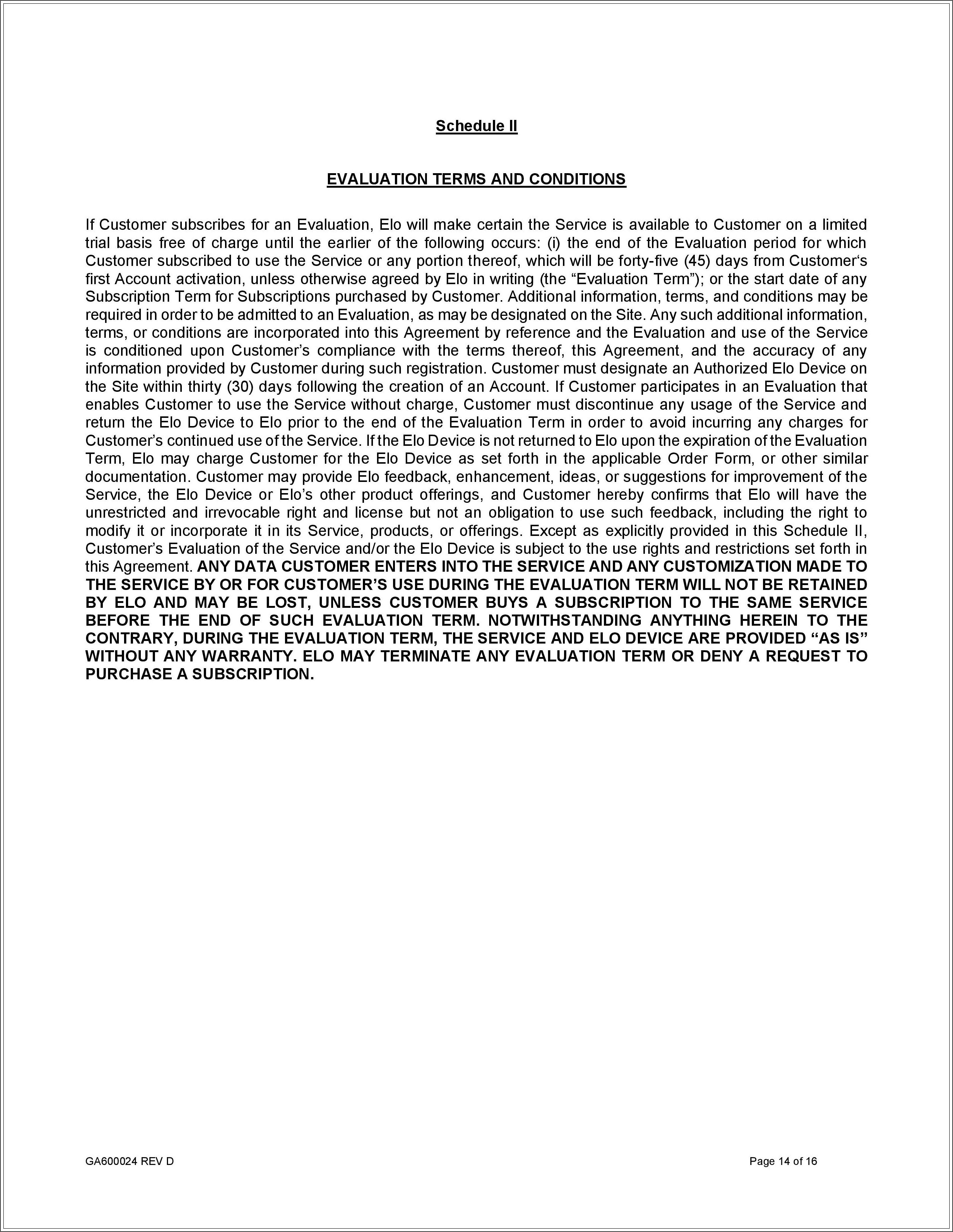 Schedule II

EVALUATION TERMS AND CONDITIONS

If Customer subscribes for an Evaluation, Elo will make certain the Service is available to Customer on a limited trial basis free of charge until the earlier of the following occurs: (i) the end of the Evaluation period for which Customer subscribed to use the Service or any portion thereof, which will be forty-five (45) days from Customer‘s first Account activation, unless otherwise agreed by Elo in writing (the “Evaluation Term”); or the start date of any Subscription Term for Subscriptions purchased by Customer. Additional information, terms, and conditions may be required in order to be admitted to an Evaluation, as may be designated on the Site. Any such additional information, terms, or conditions are incorporated into this Agreement by reference and the Evaluation and use of the Service is conditioned upon Customer’s compliance with the terms thereof, this Agreement, and the accuracy of any information provided by Customer during such registration. Customer must designate an Authorized Elo Device on the Site within thirty (30) days following the creation of an Account. If Customer participates in an Evaluation that enables Customer to use the Service without charge, Customer must discontinue any usage of the Service and return the Elo Device to Elo prior to the end of the Evaluation Term in order to avoid incurring any charges for Customer’s continued use of the Service. If the Elo Device is not returned to Elo upon the expiration of the Evaluation Term, Elo may charge Customer for the Elo Device as set forth in the applicable Order Form, or other similar documentation. Customer may provide Elo feedback, enhancement, ideas, or suggestions for improvement of the Service, the Elo Device or Elo’s other product offerings, and Customer hereby confirms that Elo will have the unrestricted and irrevocable right and license but not an obligation to use such feedback, including the right to modify it or incorporate it in its Service, products, or offerings. Except as explicitly provided in this Schedule II, Customer’s Evaluation of the Service and/or the Elo Device is subject to the use rights and restrictions set forth in this Agreement. ANY DATA CUSTOMER ENTERS INTO THE SERVICE AND ANY CUSTOMIZATION MADE TO THE SERVICE BY OR FOR CUSTOMER’S USE DURING THE EVALUATION TERM WILL NOT BE RETAINED BY ELO AND MAY BE LOST, UNLESS CUSTOMER BUYS A SUBSCRIPTION TO THE SAME SERVICE BEFORE THE END OF SUCH EVALUATION TERM. NOTWITHSTANDING ANYTHING HEREIN TO THE CONTRARY, DURING THE EVALUATION TERM, THE SERVICE AND ELO DEVICE ARE PROVIDED “AS IS” WITHOUT ANY WARRANTY. ELO MAY TERMINATE ANY EVALUATION TERM OR DENY A REQUEST TO PURCHASE A SUBSCRIPTION.

GA600024 REV D

Page 14 of 16